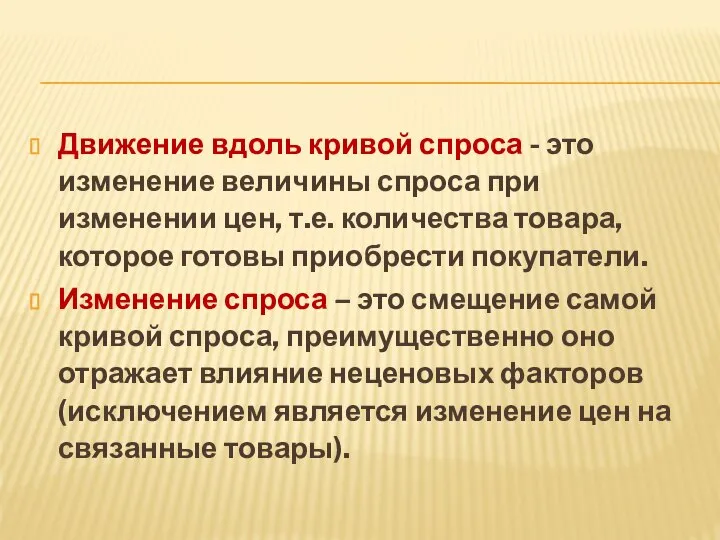 Движение вдоль кривой спроса - это изменение величины спроса при изменении цен, т.е. количества товара, которое готовы приобрести покупатели.

Изменение спроса – это смещение самой кривой спроса, преимущественно оно отражает влияние неценовых факторов (исключением является изменение цен на связанные товары).